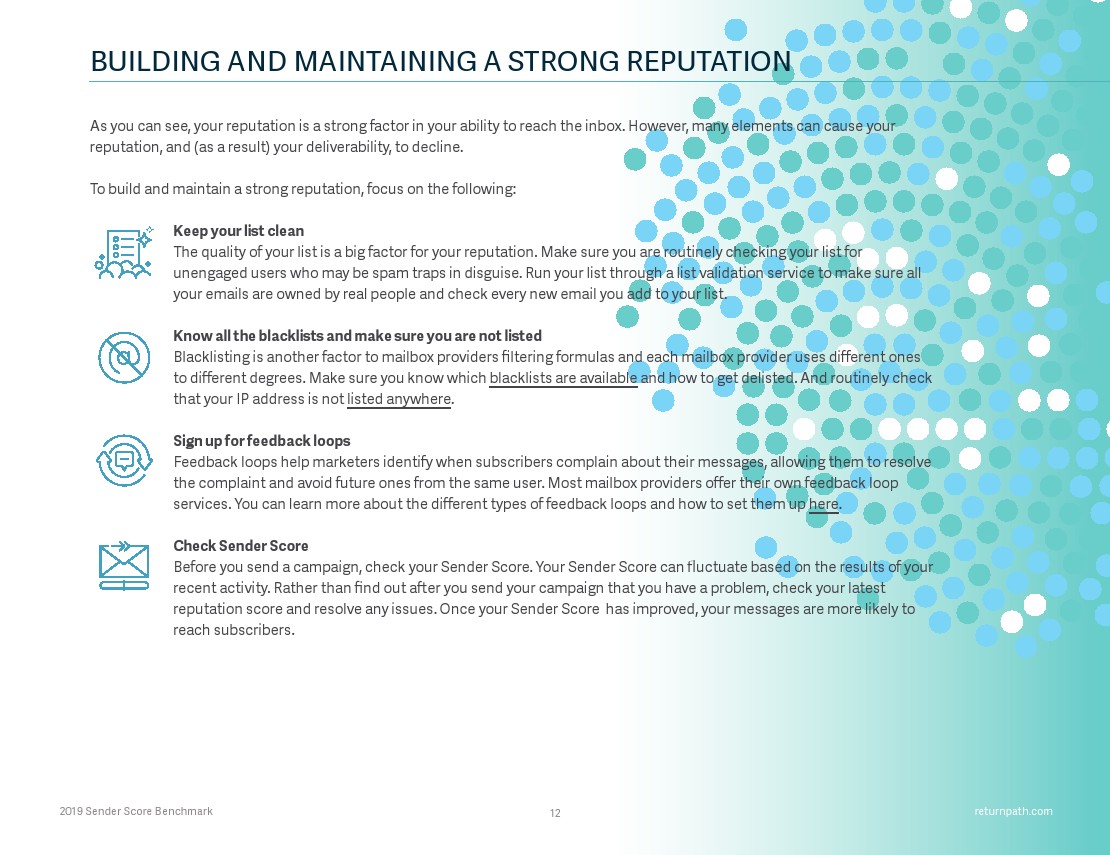 BUILDING AND MAINTAINING A STRONG REPUTATION

As you can see, your reputation is a strong factor in your ability to reach the inbox. However, many elements can cause your reputation, and (as a result) your deliverability, to decline.

To build and maintain a strong reputation, focus on the following:

Keep your list clean
The quality of your list is a big factor for your reputation. Make sure you are routinely checking your list for unengaged users who may be spam traps in disguise. Run your list through a list validation service to make sure all your emails are owned by real people and check every new email you add to your list.

Know all the blacklists and make sure you are not listed
Blacklisting is another factor to mailbox providers filtering formulas and each mailbox provider uses different ones to different degrees. Make sure you know which blacklists are available and how to get delisted. And routinely check that your IP address is not listed anywhere.

Sign up for feedback loops
Feedback loops help marketers identify when subscribers complain about their messages, allowing them to resolve the complaint and avoid future ones from the same user. Most mailbox providers offer their own feedback loop services. You can learn more about the different types of feedback loops and how to set them up here.

Check Sender Score
Before you send a campaign, check your Sender Score. Your Sender Score can fluctuate based on the results of your recent activity. Rather than find out after you send your campaign that you have a problem, check your latest reputation score and resolve any issues. Once your Sender Score has improved, your messages are more likely to reach subscribers.

2019 Sender Score Benchmark
12
returnpath.com